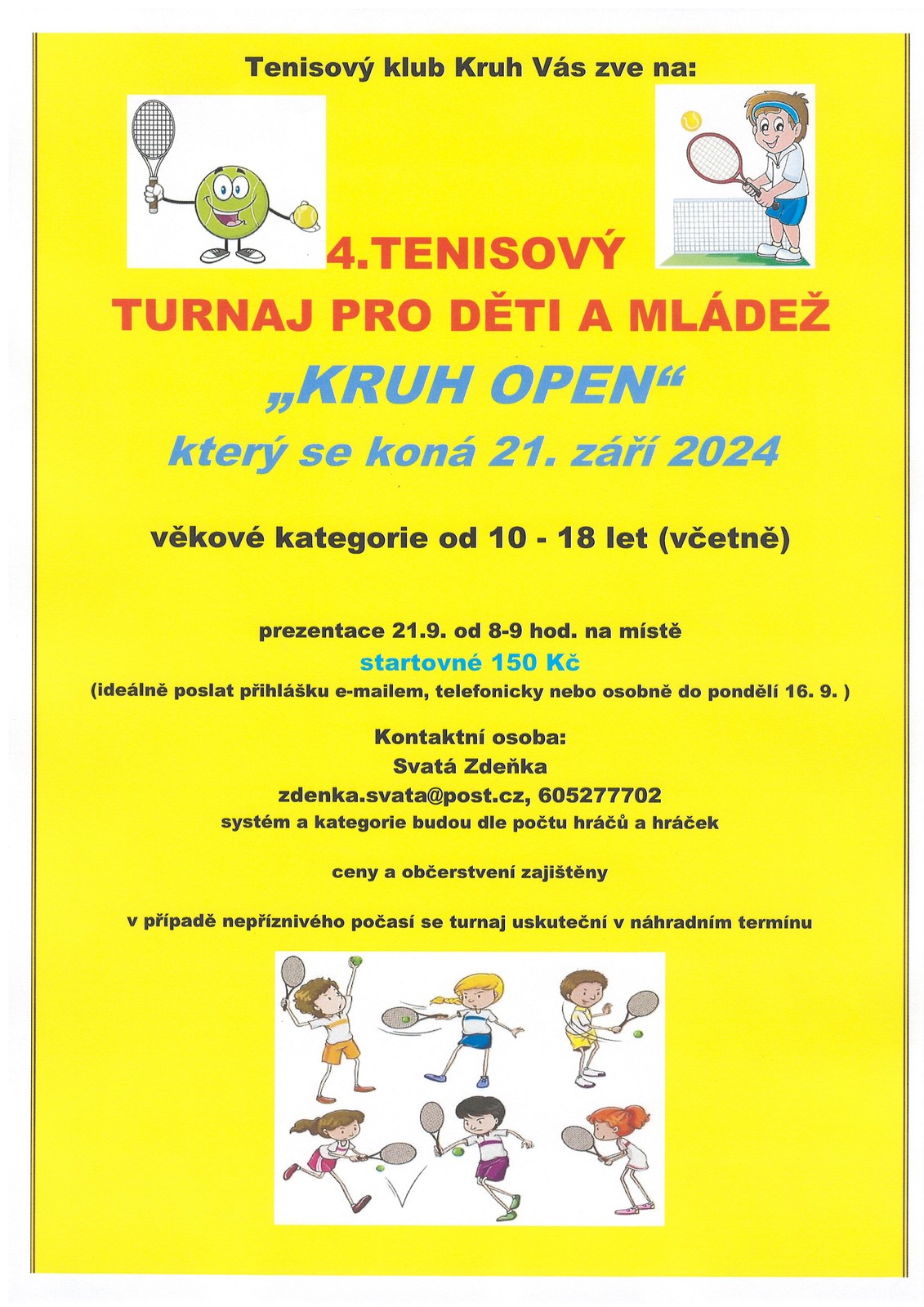 Tenisový klub Kruh Vás zve na:

4.TENISOVÝ
TURNAJ PRO DĚTI A MLÁDEŽ
„KRUH OPEN“
který se koná 21. září 2024

věkové kategorie od 10 - 18 let (včetně)

prezentace 21.9. od 8-9 hod. na místě
startovné 150 Kč
(ideálně poslat přihlášku e-mailem, telefonicky nebo osobně do pondělí 16. 9. )

Kontaktní osoba:
Svatá Zdeňka
zdenka.svata@post.cz, 605277702
systém a kategorie budou dle počtu hráčů a hráček

ceny a občerstvení zajištěny

v případě nepříznivého počasí se turnaj uskuteční v náhradním termínu